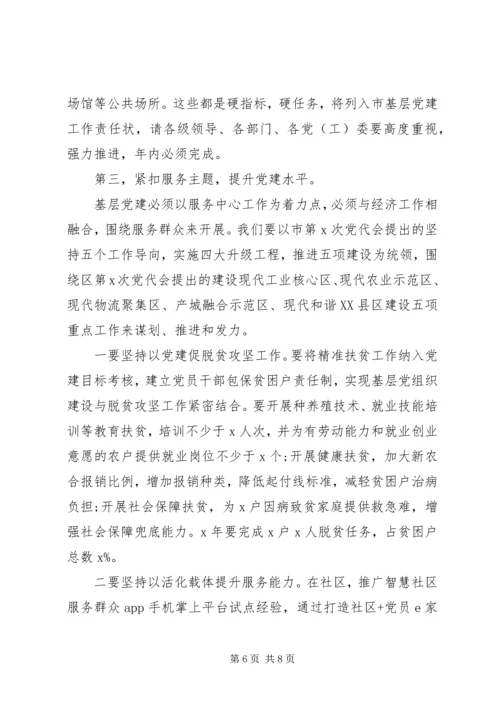 场馆等公共场所。这些都是硬指标，硬任务，将列入市基层党建工作责任状，请各级领导、各部门、各党（工）委要高度重视，强力推进，年内必须完成。

第三，紧扣服务主题，提升党建水平。

基层党建必须以服务中心工作为着力点，必须与经济工作相融合，围绕服务群众来开展。我们要以市第x次党代会提出的坚持五个工作导向，实施四大升级工程，推进五项建设为统领，围绕区第x次党代会提出的建设现代工业核心区、现代农业示范区、现代物流聚集区、产城融合示范区、现代和谐XX县区建设五项重点工作来谋划、推进和发力。

一要坚持以党建促脱贫攻坚工作。要将精准扶贫工作纳入党建目标考核，建立党员干部包保贫困户责任制，实现基层党组织建设与脱贫攻坚工作紧密结合。要开展种养殖技术、就业技能培训等教育扶贫，培训不少于x人次，并为有劳动能力和就业创业意愿的农户提供就业岗位不少于x个;开展健康扶贫，加大新农合报销比例，增加报销种类，降低起付线标准，减轻贫困户治病负担;开展社会保障扶贫，为x户因病致贫家庭提供救急难，增强社会保障兜底能力。x年要完成x户x人脱贫任务，占贫困户总数x%。

二要坚持以活化载体提升服务能力。在社区，推广智慧社区服务群众app手机掌上平台试点经验，通过打造社区+党员e家

第6页 共8页